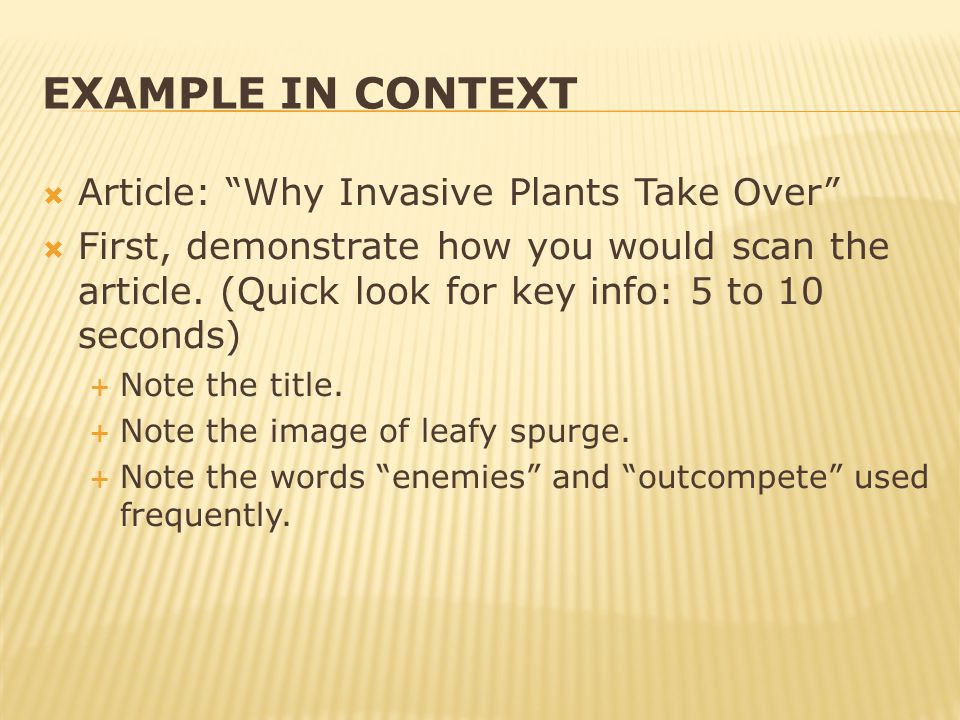 EXAMPLE IN CONTEXT

Article: “Why Invasive Plants Take Over”

First, demonstrate how you would scan the article. (Quick look for key info: 5 to 10 seconds)

Note the title.

Note the image of leafy spurge.

Note the words “enemies” and “outcompete” used frequently.